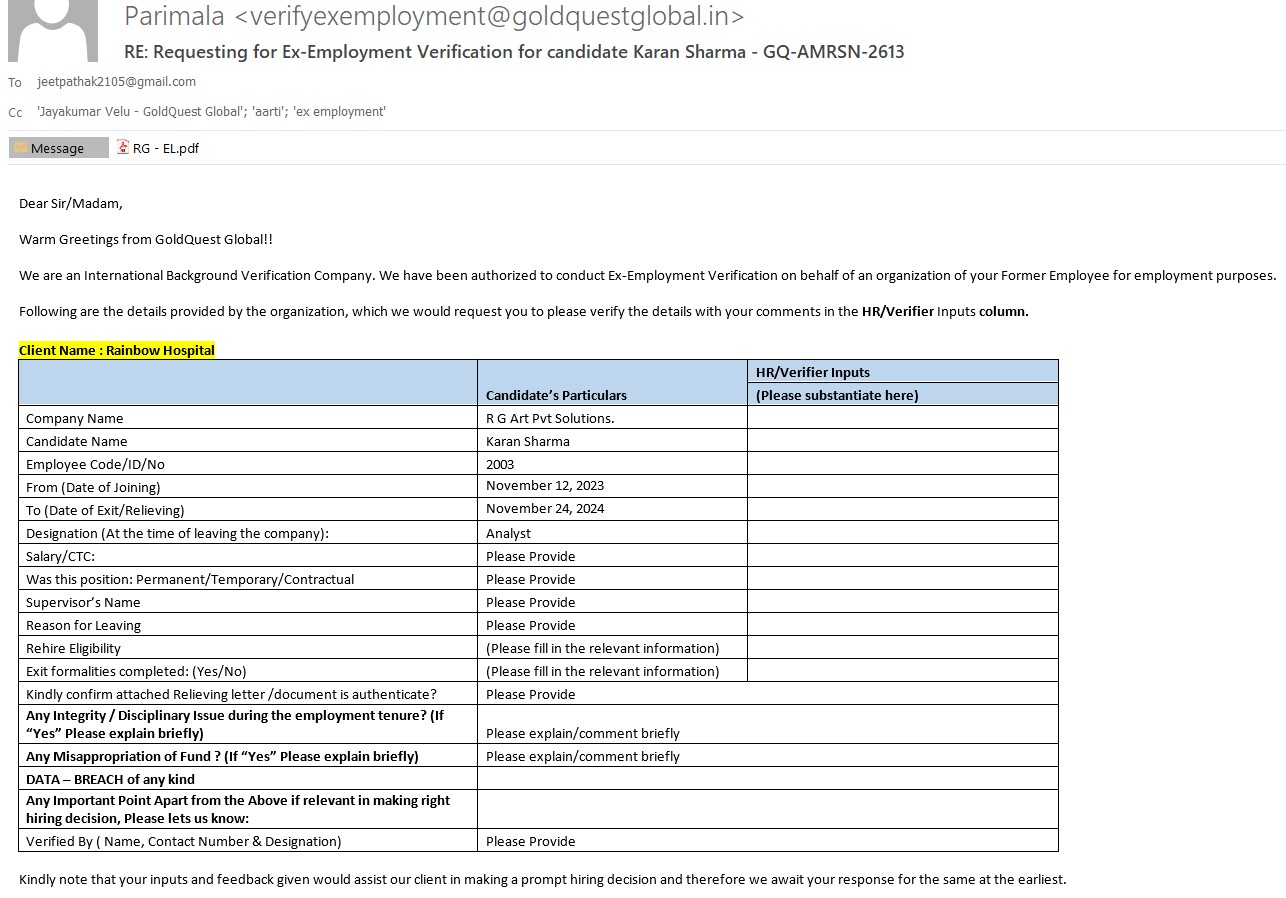 Parimala <verifyexemployment@goldquestglobal.in>
RE: Requesting for Ex-Employment Verification for candidate Karan Sharma - GQ-AMRSN-2613

To jeetpathak2105@gmail.com
Cc 'Jayakumar Velu - GoldQuest Global'; 'aarti'; 'ex employment'

Message RG - EL.pdf

Dear Sir/Madam,

Warm Greetings from GoldQuest Global!!

We are an International Background Verification Company. We have been authorized to conduct Ex-Employment Verification on behalf of an organization of your Former Employee for employment purposes.

Following are the details provided by the organization, which we would request you to please verify the details with your comments in the HR/Verifier Inputs column.

Client Name : Rainbow Hospital

| | Candidate's Particulars | HR/Verifier Inputs (Please substantiate here) |
|---|---|---|
| Company Name | R G Art Pvt Solutions. | |
| Candidate Name | Karan Sharma | |
| Employee Code/ID/No | 2003 | |
| From (Date of Joining) | November 12, 2023 | |
| To (Date of Exit/Relieving) | November 24, 2024 | |
| Designation (At the time of leaving the company): | Analyst | |
| Salary/CTC: | Please Provide | |
| Was this position: Permanent/Temporary/Contractual | Please Provide | |
| Supervisor's Name | Please Provide | |
| Reason for Leaving | Please Provide | |
| Rehire Eligibility | (Please fill in the relevant information) | |
| Exit formalities completed: (Yes/No) | (Please fill in the relevant information) | |
| Kindly confirm attached Relieving letter /document is authenticate? | Please Provide | |
| Any Integrity / Disciplinary Issue during the employment tenure? (If "Yes" Please explain briefly) | Please explain/comment briefly | |
| Any Misappropriation of Fund ? (If "Yes" Please explain briefly) | Please explain/comment briefly | |
| DATA – BREACH of any kind | | |
| Any Important Point Apart from the Above if relevant in making right hiring decision, Please lets us know: | | |
| Verified By ( Name, Contact Number & Designation) | Please Provide | |

Kindly note that your inputs and feedback given would assist our client in making a prompt hiring decision and therefore we await your response for the same at the earliest.